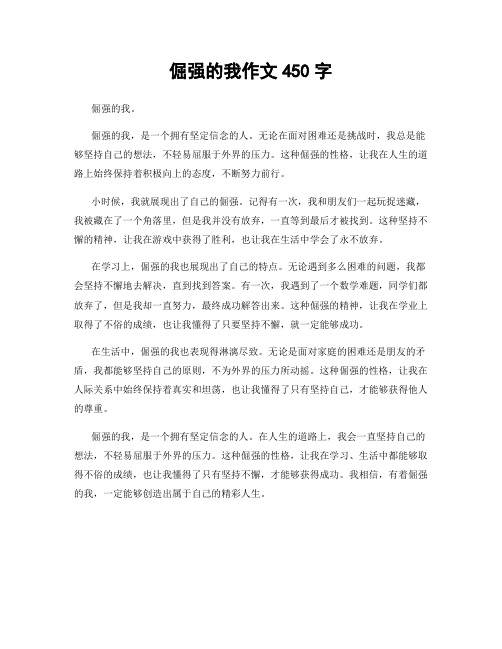 倔强的我作文 450 字

倔强的我。

倔强的我，是一个拥有坚定信念的人。无论在面对困难还是挑战时，我总是能够坚持自己的想法，不轻易屈服于外界的压力。这种倔强的性格，让我在人生的道路上始终保持着积极向上的态度，不断努力前行。

小时候，我就展现出了自己的倔强。记得有一次，我和朋友们一起玩捉迷藏，我被藏在了一个角落里，但是我并没有放弃，一直等到最后才被找到。这种坚持不懈的精神，让我在游戏中获得了胜利，也让我在生活中学会了永不放弃。

在学习上，倔强的我也展现出了自己的特点。无论遇到多么困难的问题，我都会坚持不懈地去解决，直到找到答案。有一次，我遇到了一个数学难题，同学们都放弃了，但是我却一直努力，最终成功解答出来。这种倔强的精神，让我在学业上取得了不俗的成绩，也让我懂得了只要坚持不懈，就一定能够成功。

在生活中，倔强的我也表现得淋漓尽致。无论是面对家庭的困难还是朋友的矛盾，我都能够坚持自己的原则，不为外界的压力所动摇。这种倔强的性格，让我在人际关系中始终保持着真实和坦荡，也让我懂得了只有坚持自己，才能够获得他人的尊重。

倔强的我，是一个拥有坚定信念的人。在人生的道路上，我会一直坚持自己的想法，不轻易屈服于外界的压力。这种倔强的性格，让我在学习、生活中都能够取得不俗的成绩，也让我懂得了只有坚持不懈，才能够获得成功。我相信，有着倔强的我，一定能够创造出属于自己的精彩人生。